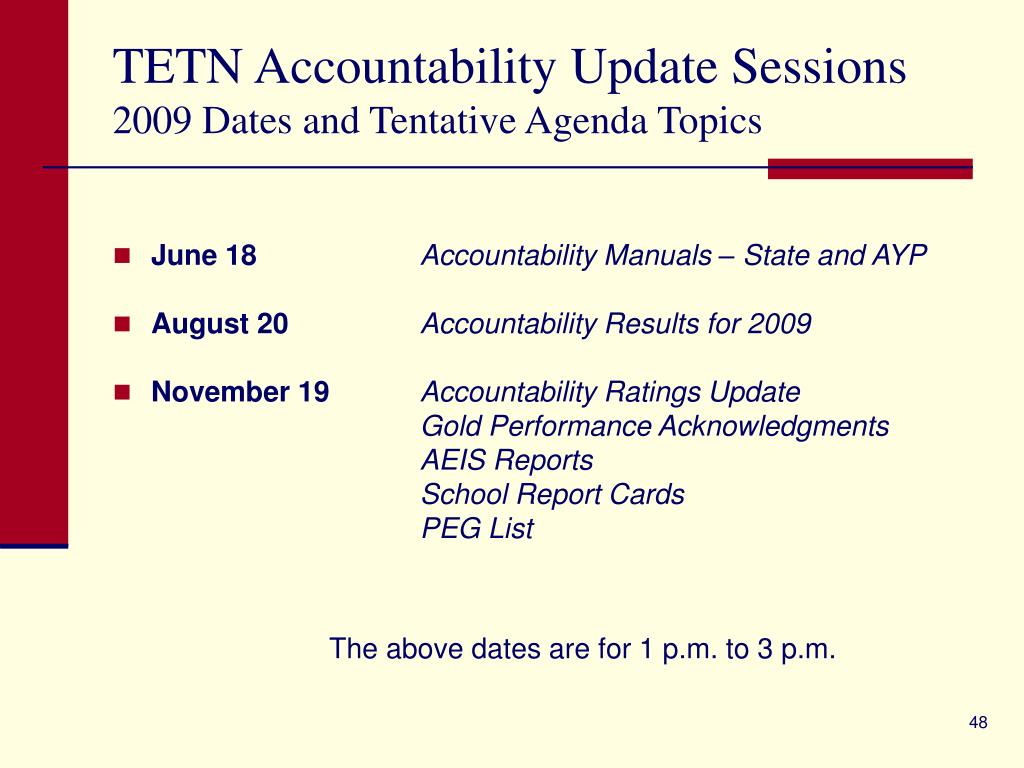 TETN Accountability Update Sessions
2009 Dates and Tentative Agenda Topics

- June 18 Accountability Manuals – State and AYP
- August 20 Accountability Results for 2009
- November 19 Accountability Ratings Update
Gold Performance Acknowledgments
AEIS Reports
School Report Cards
PEG List

The above dates are for 1 p.m. to 3 p.m.

48